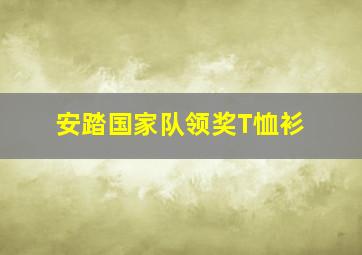 安踏国家队领奖T恤衫